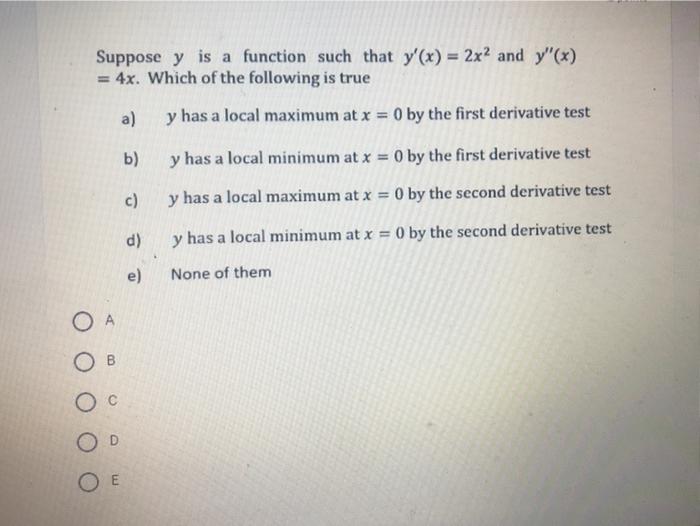 Suppose $y$ is a function such that $y'(x) = 2x^2$ and $y''(x) = 4x$. Which of the following is true

a) $y$ has a local maximum at $x = 0$ by the first derivative test

b) $y$ has a local minimum at $x = 0$ by the first derivative test

c) $y$ has a local maximum at $x = 0$ by the second derivative test

d) $y$ has a local minimum at $x = 0$ by the second derivative test

e) None of them

A

B

C

D

E